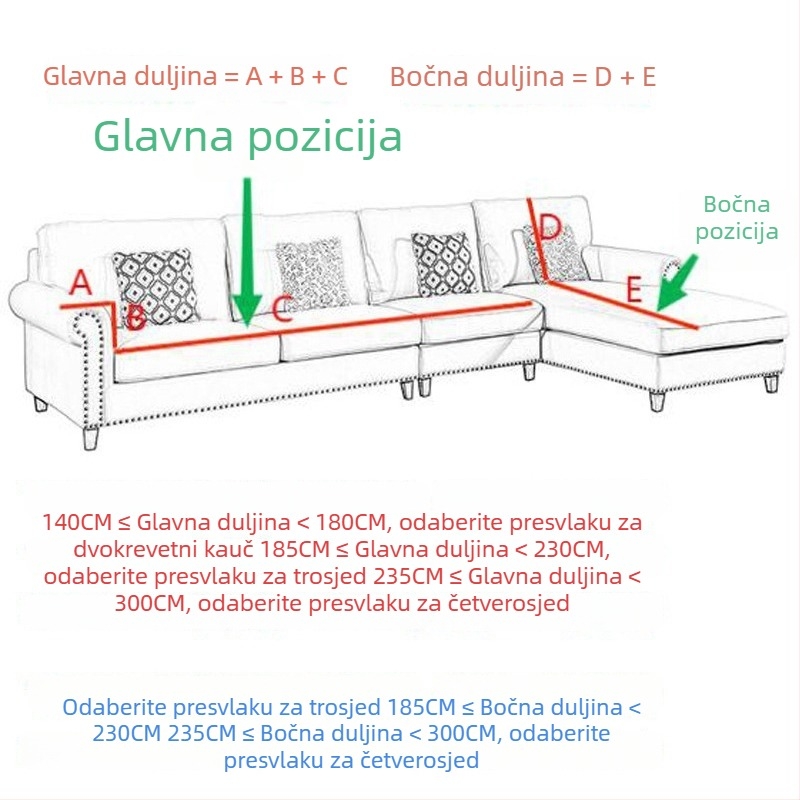 Glavna duljina = A + B + C     Bočna duljina = D + E

Glavna pozicija

Bočna pozicija

A B C D E

140CM ≤ Glavna duljina < 180CM, odaberite presvlaku za dvokrevetni kauč 185CM ≤ Glavna duljina < 230CM, odaberite presvlaku za trosjed 235CM ≤ Glavna duljina < 300CM, odaberite presvlaku za četverosjed

Odaberite presvlaku za trosjed 185CM ≤ Bočna duljina < 230CM 235CM ≤ Bočna duljina < 300CM, odaberite presvlaku za četverosjed